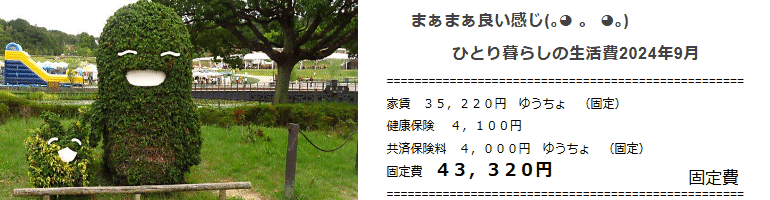 まぁまぁ良い感じ(｡◕ ｡ ◕｡)

ひとり暮らしの生活費2024年9月

==================================================

家賃　３５，２２０円　ゆうちょ　（固定）

健康保険　４，１００円

共済保険料　４，０００円　ゆうちょ　（固定）

固定費　４３，３２０円

固定費

==================================================